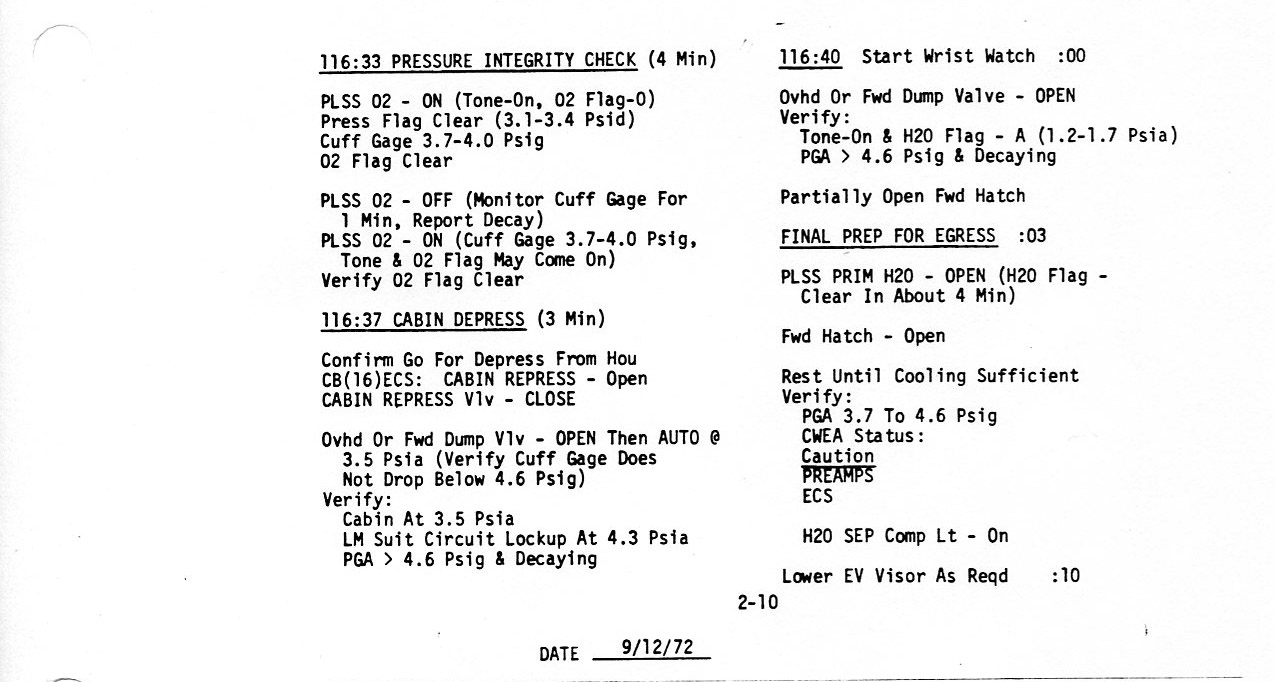 116:33 PRESSURE INTEGRITY CHECK (4 Min)

PLSS O2 - ON (Tone-On, O2 Flag-O)
Press Flag Clear (3.1-3.4 Psid)
Cuff Gage 3.7-4.0 Psig
O2 Flag Clear

PLSS O2 - OFF (Monitor Cuff Gage For 1 Min, Report Decay)
PLSS O2 - ON (Cuff Gage 3.7-4.0 Psig, Tone & O2 Flag May Come On)
Verify O2 Flag Clear

116:37 CABIN DEPRESS (3 Min)

Confirm Go For Depress From Hou
CB(16)ECS: CABIN REPRESS - Open
CABIN REPRESS Vlv - CLOSE

Ovhd Or Fwd Dump Vlv - OPEN Then AUTO @ 3.5 Psia (Verify Cuff Gage Does Not Drop Below 4.6 Psig)
Verify:
Cabin At 3.5 Psia
LM Suit Circuit Lockup At 4.3 Psia
PGA > 4.6 Psig & Decaying

116:40 Start Wrist Watch :00

Ovhd Or Fwd Dump Valve - OPEN
Verify:
Tone-On & H2O Flag - A (1.2-1.7 Psia)
PGA > 4.6 Psig & Decaying

Partially Open Fwd Hatch

FINAL PREP FOR EGRESS :03

PLSS PRIM H2O - OPEN (H2O Flag - Clear In About 4 Min)

Fwd Hatch - Open

Rest Until Cooling Sufficient
Verify:
PGA 3.7 To 4.6 Psig
CWEA Status:
Caution
PREAMPS
ECS

H2O SEP Comp Lt - On

Lower EV Visor As Reqd :10

2-10

DATE 9/12/72